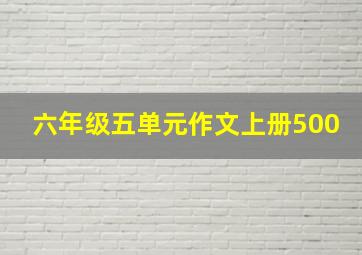 六年级五单元作文上册500